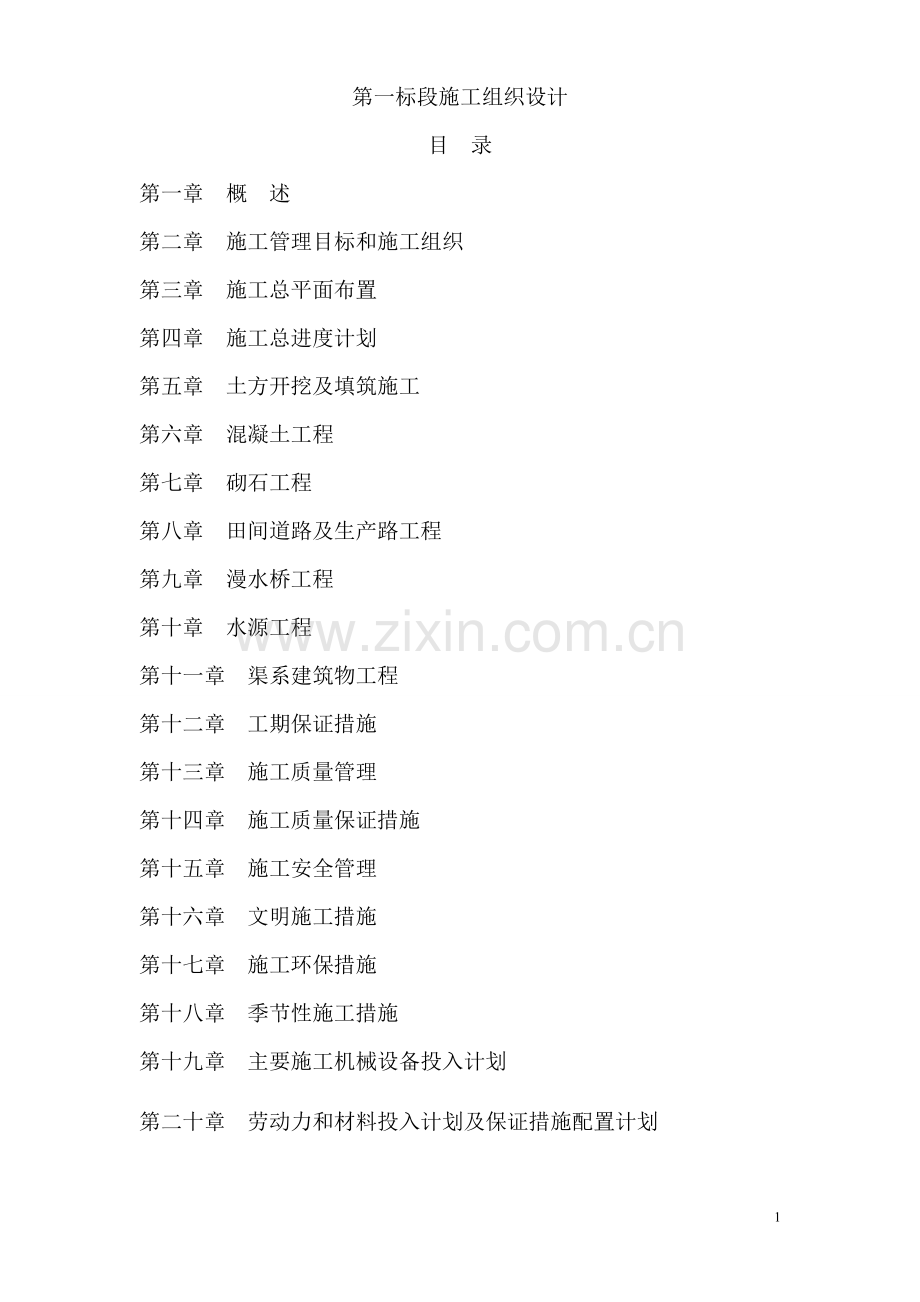 第一标段施工组织设计

目　录

第一章　概　述

第二章　施工管理目标和施工组织

第三章　施工总平面布置

第四章　施工总进度计划

第五章　土方开挖及填筑施工

第六章　混凝土工程

第七章　砌石工程

第八章　田间道路及生产路工程

第九章　漫水桥工程

第十章　水源工程

www.zixin.com.cn

第十一章　渠系建筑物工程

第十二章　工期保证措施

第十三章　施工质量管理

第十四章　施工质量保证措施

第十五章　施工安全管理

第十六章　文明施工措施

第十七章　施工环保措施

第十八章　季节性施工措施

第十九章　主要施工机械设备投入计划

第二十章　劳动力和材料投入计划及保证措施配置计划

1